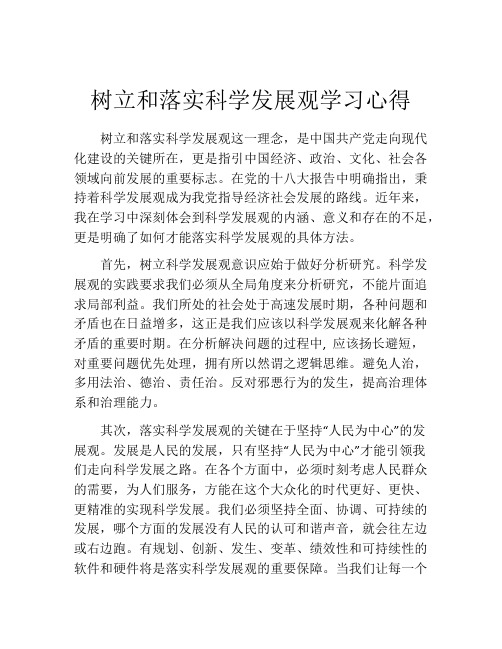 树立和落实科学发展观学习心得

树立和落实科学发展观这一理念，是中国共产党走向现代化建设的关键所在，更是指引中国经济、政治、文化、社会各领域向前发展的重要标志。在党的十八大报告中明确指出，秉持着科学发展观成为我党指导经济社会发展的路线。近年来，我在学习中深刻体会到科学发展观的内涵、意义和存在的不足，更是明确了如何才能落实科学发展观的具体方法。

首先，树立科学发展观意识应始于做好分析研究。科学发展观的实践要求我们必须从全局角度来分析研究，不能片面追求局部利益。我们所处的社会处于高速发展时期，各种问题和矛盾也在日益增多，这正是我们应该以科学发展观来化解各种矛盾的重要时期。在分析解决问题的过程中，应该扬长避短，对重要问题优先处理，拥有所以然谓之逻辑思维。避免人治，多用法治、德治、责任治。反对邪恶行为的发生，提高治理体系和治理能力。

其次，落实科学发展观的关键在于坚持“人民为中心”的发展观。发展是人民的发展，只有坚持“人民为中心”才能引领我们走向科学发展之路。在各个方面中，必须时刻考虑人民群众的需要，为人们服务，方能在这个大众化的时代更好、更快、更精准的实现科学发展。我们必须坚持全面、协调、可持续的发展，哪个方面的发展没有人民的认可和谐声音，就会往左边或右边跑。有规划、创新、发生、变革、绩效性和可持续性的软件和硬件将是落实科学发展观的重要保障。当我们让每一个